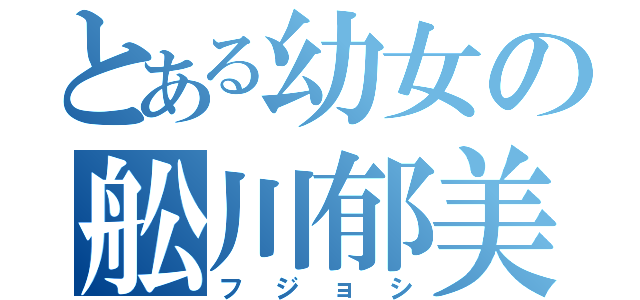 とある幼女の
舩川郁美
フジョシ